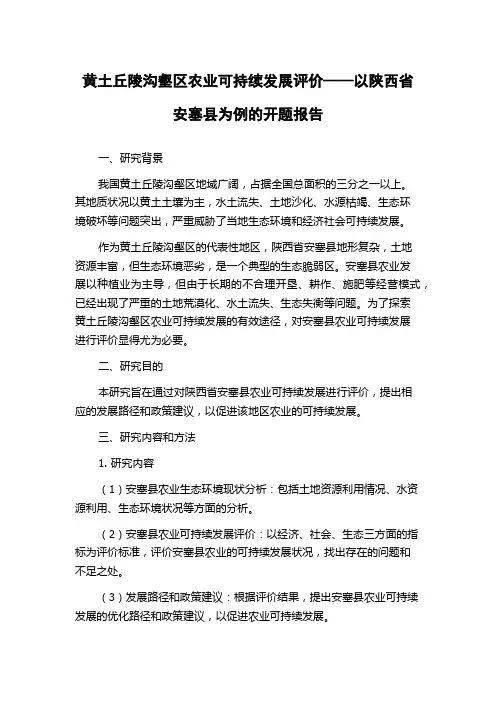 黄土丘陵沟壑区农业可持续发展评价——以陕西省安塞县为例的开题报告

一、研究背景

我国黄土丘陵沟壑区地域广阔，占据全国总面积的三分之一以上。其地质状况以黄土土壤为主，水土流失、土地沙化、水源枯竭、生态环境破坏等问题突出，严重威胁了当地生态环境和经济社会可持续发展。

作为黄土丘陵沟壑区的代表性地区，陕西省安塞县地形复杂，土地资源丰富，但生态环境恶劣，是一个典型的生态脆弱区。安塞县农业发展以种植业为主导，但由于长期的不合理开垦、耕作、施肥等经营模式，已经出现了严重的土地荒漠化、水土流失、生态失衡等问题。为了探索黄土丘陵沟壑区农业可持续发展的有效途径，对安塞县农业可持续发展进行评价显得尤为必要。

二、研究目的

本研究旨在通过对陕西省安塞县农业可持续发展进行评价，提出相应的发展路径和政策建议，以促进该地区农业的可持续发展。

三、研究内容和方法

1. 研究内容

（1）安塞县农业生态环境现状分析：包括土地资源利用情况、水资源利用、生态环境状况等方面的分析。

（2）安塞县农业可持续发展评价：以经济、社会、生态三方面的指标为评价标准，评价安塞县农业的可持续发展状况，找出存在的问题和不足之处。

（3）发展路径和政策建议：根据评价结果，提出安塞县农业可持续发展的优化路径和政策建议，以促进农业可持续发展。